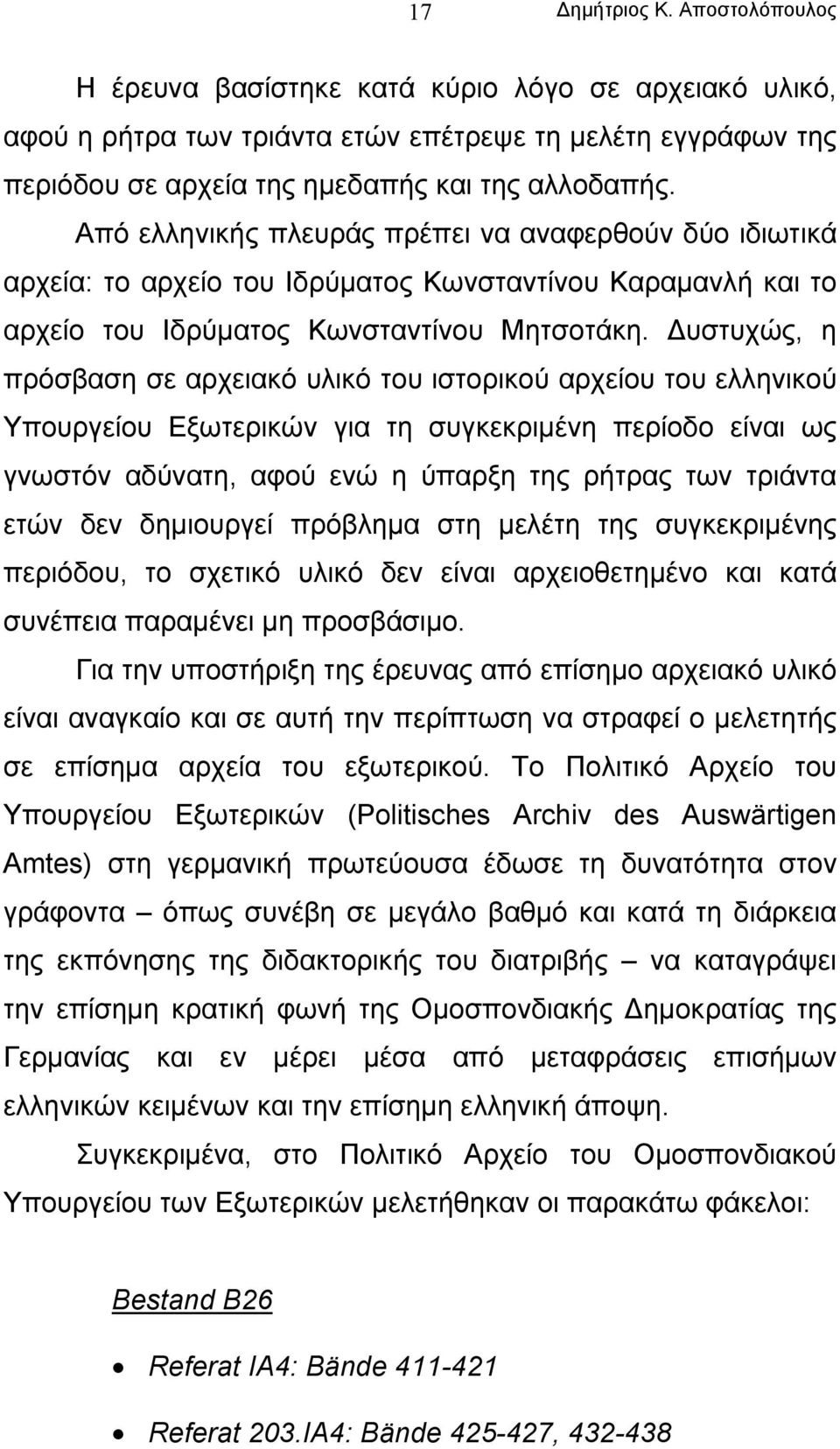 17 Δημήτριος Κ. Αποστολόπουλος

Η έρευνα βασίστηκε κατά κύριο λόγο σε αρχειακό υλικό, αφού η ρήτρα των τριάντα ετών επέτρεψε τη μελέτη εγγράφων της περιόδου σε αρχεία της ημεδαπής και της αλλοδαπής. Από ελληνικής πλευράς πρέπει να αναφερθούν δύο ιδιωτικά αρχεία: το αρχείο του Ιδρύματος Κωνσταντίνου Καραμανλή και το αρχείο του Ιδρύματος Κωνσταντίνου Μητσοτάκη. Δυστυχώς, η πρόσβαση σε αρχειακό υλικό του ιστορικού αρχείου του ελληνικού Υπουργείου Εξωτερικών για τη συγκεκριμένη περίοδο είναι ως γνωστόν αδύνατη, αφού ενώ η ύπαρξη της ρήτρας των τριάντα ετών δεν δημιουργεί πρόβλημα στη μελέτη της συγκεκριμένης περιόδου, το σχετικό υλικό δεν είναι αρχειοθετημένο και κατά συνέπεια παραμένει μη προσβάσιμο.

Για την υποστήριξη της έρευνας από επίσημο αρχειακό υλικό είναι αναγκαίο και σε αυτή την περίπτωση να στραφεί ο μελετητής σε επίσημα αρχεία του εξωτερικού. Το Πολιτικό Αρχείο του Υπουργείου Εξωτερικών (Politisches Archiv des Auswärtigen Amtes) στη γερμανική πρωτεύουσα έδωσε τη δυνατότητα στον γράφοντα – όπως συνέβη σε μεγάλο βαθμό και κατά τη διάρκεια της εκπόνησης της διδακτορικής του διατριβής – να καταγράψει την επίσημη κρατική φωνή της Ομοσπονδιακής Δημοκρατίας της Γερμανίας και εν μέρει μέσα από μεταφράσεις επισήμων ελληνικών κειμένων και την επίσημη ελληνική άποψη.

Συγκεκριμένα, στο Πολιτικό Αρχείο του Ομοσπονδιακού Υπουργείου των Εξωτερικών μελετήθηκαν οι παρακάτω φάκελοι:

Bestand B26

• Referat IA4: Bände 411-421

• Referat 203.IA4: Bände 425-427, 432-438